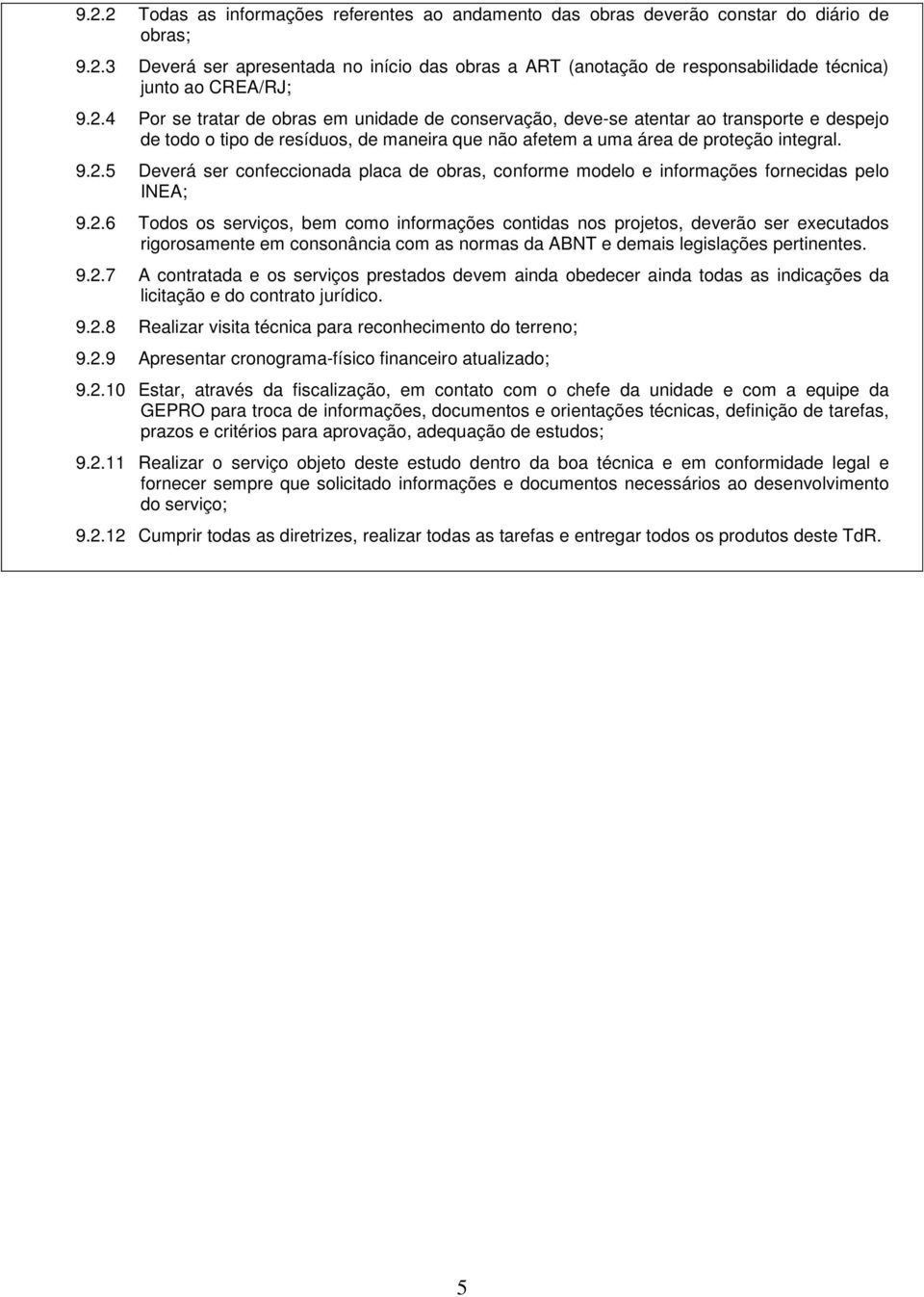 9.2.2 Todas as informações referentes ao andamento das obras deverão constar do diário de obras;

9.2.3 Deverá ser apresentada no início das obras a ART (anotação de responsabilidade técnica) junto ao CREA/RJ;

9.2.4 Por se tratar de obras em unidade de conservação, deve-se atentar ao transporte e despejo de todo o tipo de resíduos, de maneira que não afetem a uma área de proteção integral.

9.2.5 Deverá ser confeccionada placa de obras, conforme modelo e informações fornecidas pelo INEA;

9.2.6 Todos os serviços, bem como informações contidas nos projetos, deverão ser executados rigorosamente em consonância com as normas da ABNT e demais legislações pertinentes.

9.2.7 A contratada e os serviços prestados devem ainda obedecer ainda todas as indicações da licitação e do contrato jurídico.

9.2.8 Realizar visita técnica para reconhecimento do terreno;

9.2.9 Apresentar cronograma-físico financeiro atualizado;

9.2.10 Estar, através da fiscalização, em contato com o chefe da unidade e com a equipe da GEPRO para troca de informações, documentos e orientações técnicas, definição de tarefas, prazos e critérios para aprovação, adequação de estudos;

9.2.11 Realizar o serviço objeto deste estudo dentro da boa técnica e em conformidade legal e fornecer sempre que solicitado informações e documentos necessários ao desenvolvimento do serviço;

9.2.12 Cumprir todas as diretrizes, realizar todas as tarefas e entregar todos os produtos deste TdR.

5